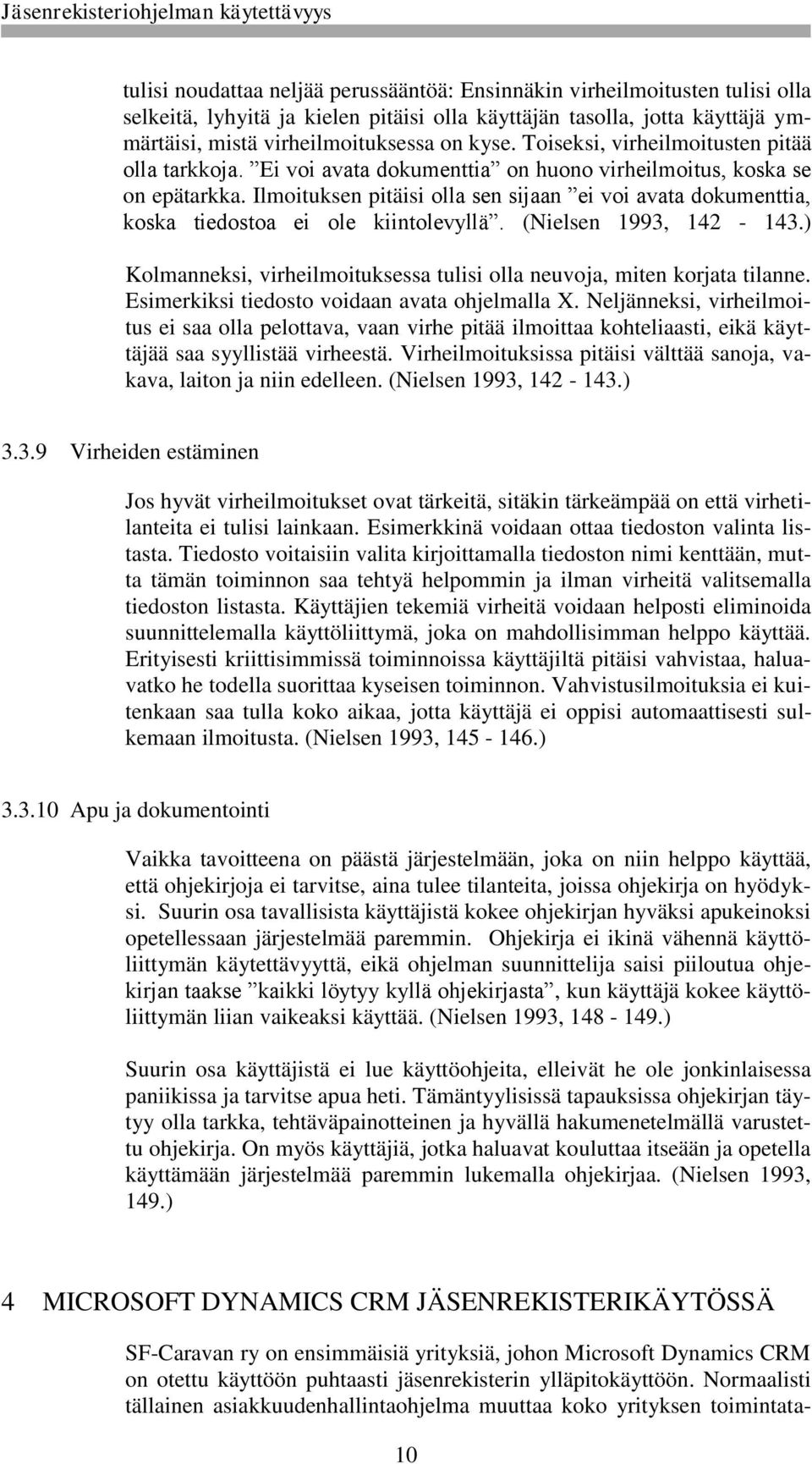 Jäsenrekisteriohjelman käytettävyys

tulisi noudattaa neljää perussääntöä: Ensinnäkin virheilmoitusten tulisi olla selkeitä, lyhyitä ja kielen pitäisi olla käyttäjän tasolla, jotta käyttäjä ymmärtäisi, mistä virheilmoituksessa on kyse. Toiseksi, virheilmoitusten pitää olla tarkkoja. ”Ei voi avata dokumenttia” on huono virheilmoitus, koska se on epätarkka. Ilmoituksen pitäisi olla sen sijaan ”ei voi avata dokumenttia, koska tiedostoa ei ole kiintolevyllä”. (Nielsen 1993, 142 - 143.)

Kolmanneksi, virheilmoituksessa tulisi olla neuvoja, miten korjata tilanne. Esimerkiksi tiedosto voidaan avata ohjelmalla X. Neljänneksi, virheilmoitus ei saa olla pelottava, vaan virhe pitää ilmoittaa kohteliaasti, eikä käyttäjää saa syyllistää virheestä. Virheilmoituksissa pitäisi välttää sanoja, vakava, laiton ja niin edelleen. (Nielsen 1993, 142 - 143.)

3.3.9 Virheiden estäminen

Jos hyvät virheilmoitukset ovat tärkeitä, sitäkin tärkeämpää on että virhetilanteita ei tulisi lainkaan. Esimerkkinä voidaan ottaa tiedoston valinta listasta. Tiedosto voitaisiin valita kirjoittamalla tiedoston nimi kenttään, mutta tämän toiminnon saa tehtyä helpommin ja ilman virheitä valitsemalla tiedoston listasta. Käyttäjien tekemiä virheitä voidaan helposti eliminoida suunnittelemalla käyttöliittymä, joka on mahdollisimman helppo käyttää. Erityisesti kriittisimmissä toiminnoissa käyttäjiltä pitäisi vahvistaa, haluavatko he todella suorittaa kyseisen toiminnon. Vahvistusilmoituksia ei kuitenkaan saa tulla koko aikaa, jotta käyttäjä ei oppisi automaattisesti sulkemaan ilmoitusta. (Nielsen 1993, 145 - 146.)

3.3.10 Apu ja dokumentointi

Vaikka tavoitteena on päästä järjestelmään, joka on niin helppo käyttää, että ohjekirjoja ei tarvitse, aina tulee tilanteita, joissa ohjekirja on hyödyksi. Suurin osa tavallisista käyttäjistä kokee ohjekirjan hyväksi apukeinoksi opetellessaan järjestelmää paremmin. Ohjekirja ei ikinä vähennä käyttöliittymän käytettävyyttä, eikä ohjelman suunnittelija saisi piiloutua ohjekirjan taakse ”kaikki löytyy kyllä ohjekirjasta”, kun käyttäjä kokee käyttöliittymän liian vaikeaksi käyttää. (Nielsen 1993, 148 - 149.)

Suurin osa käyttäjistä ei lue käyttöohjeita, elleivät he ole jonkinlaisessa paniikissa ja tarvitse apua heti. Tämäntyylisissä tapauksissa ohjekirjan täytyy olla tarkka, tehtäväpainotteinen ja hyvällä hakumenetelmällä varustettu ohjekirja. On myös käyttäjiä, jotka haluavat kouluttaa itseään ja opetella käyttämään järjestelmää paremmin lukemalla ohjekirjaa. (Nielsen 1993, 149.)

4 MICROSOFT DYNAMICS CRM JÄSENREKISTERIKÄYTÖSSÄ

SF-Caravan ry on ensimmäisiä yrityksiä, johon Microsoft Dynamics CRM on otettu käyttöön puhtaasti jäsenrekisterin ylläpitokäyttöön. Normaalisti tällainen asiakkuudenhallintaohjelma muuttaa koko yrityksen toimintata-

10